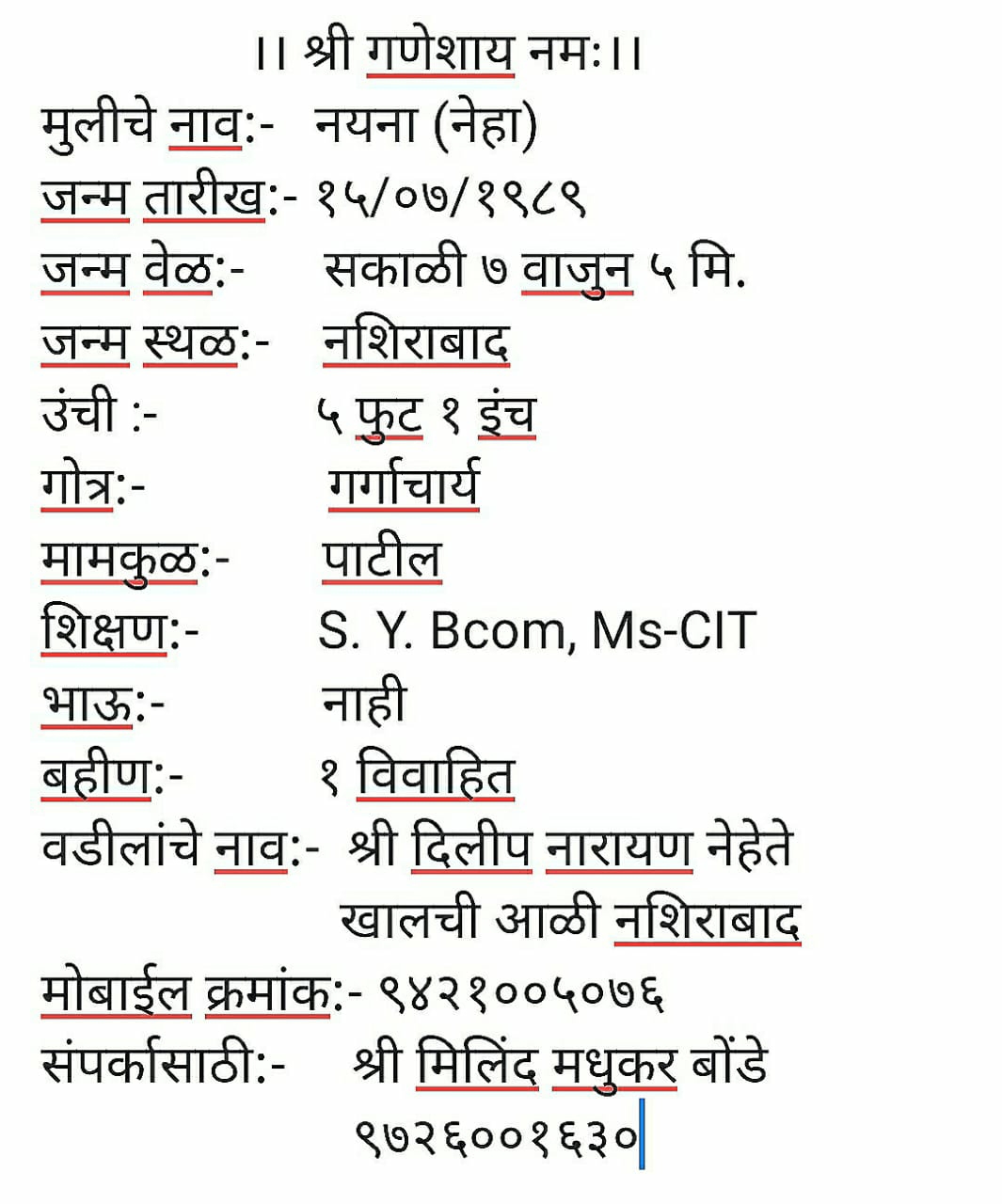 ।। श्री गणेशाय नमः।।
मुलीचे नाव:- नयना (नेहा)
जन्म तारीख:- १५/०७/१९८९
जन्म वेळ:- सकाळी ७ वाजुन ५ मि.
जन्म स्थळ:- नशिराबाद
उंची :- ५ फुट १ इंच
गोत्र:- गर्गाचार्य
मामकुळ:- पाटील
शिक्षण:- S. Y. Bcom, Ms-CIT
भाऊ:- नाही
बहीण:- १ विवाहित
वडीलांचे नाव:- श्री दिलीप नारायण नेहेते
खालची आळी नशिराबाद
मोबाईल क्रमांक:- ९४२१००५०७६
संपर्कासाठी:- श्री मिलिंद मधुकर बोंडे
९७२६००१६३०